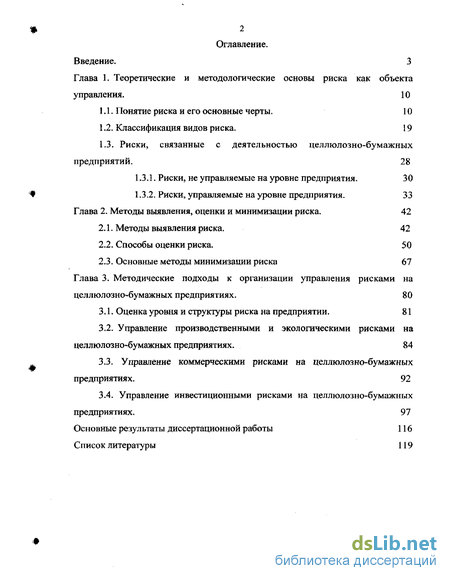 2

Оглавление.

Введение. 3

Глава 1. Теоретические и методологические основы риска как объекта управления. 10

1.1. Понятие риска и его основные черты. 10

1.2. Классификация видов риска. 19

1.3. Риски, связанные с деятельностью целлюлозно-бумажных предприятий. 28

1.3.1. Риски, не управляемые на уровне предприятия. 30

1.3.2. Риски, управляемые на уровне предприятия. 33

Глава 2. Методы выявления, оценки и минимизации риска. 42

2.1. Методы выявления риска. 42

2.2. Способы оценки риска. 50

2.3. Основные методы минимизации риска 67

Глава 3. Методические подходы к организации управления рисками на целлюлозно-бумажных предприятиях. 80

3.1. Оценка уровня и структуры риска на предприятии. 81

3.2. Управление производственными и экологическими рисками на целлюлозно-бумажных предприятиях. 84

3.3. Управление коммерческими рисками на целлюлозно-бумажных предприятиях. 92

3.4. Управление инвестиционными рисками на целлюлозно-бумажных предприятиях. 97

Основные результаты диссертационной работы 116

Список литературы 119

dsLib.net
библиотека диссертаций